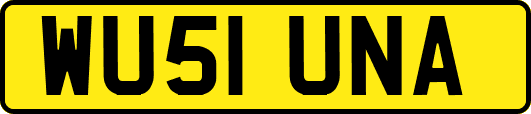 WU51 UNA